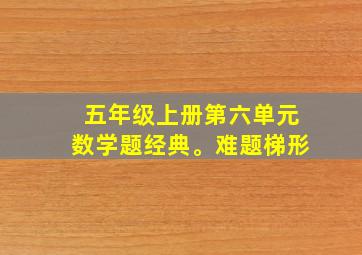 五年级上册第六单元
数学题经典。难题梯形